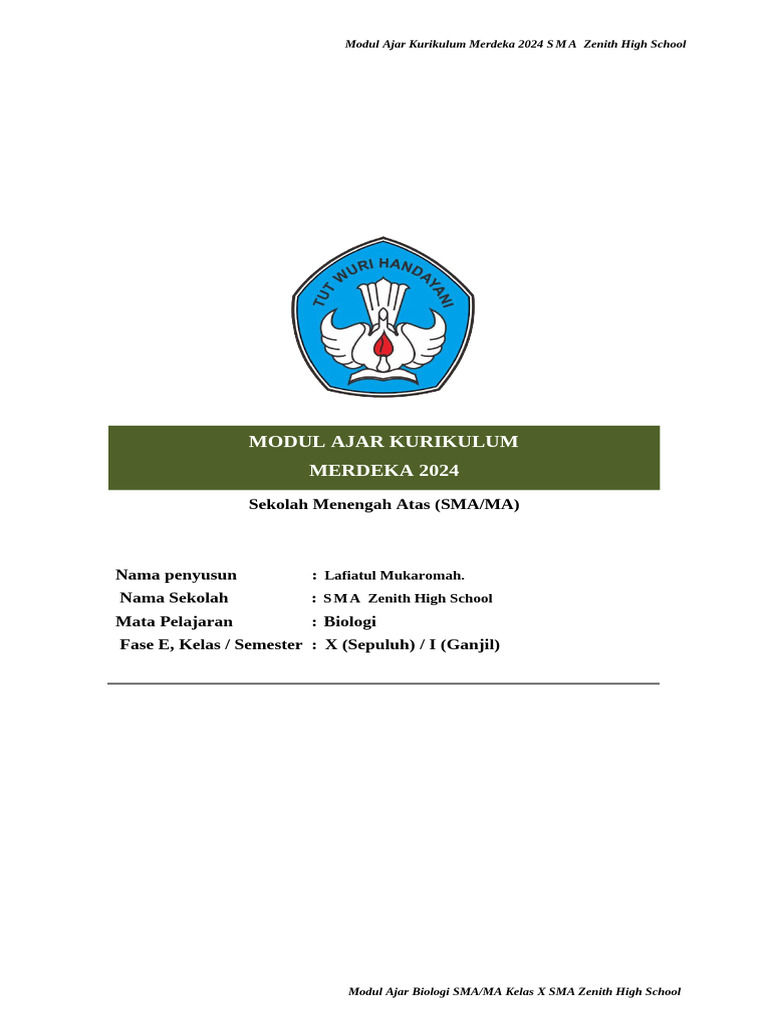 Modul Ajar Kurikulum Merdeka 2024 S M A Zenith High School

TUT WURI HANDAYANI

MODUL AJAR KURIKULUM
MERDEKA 2024

Sekolah Menengah Atas (SMA/MA)

Nama penyusun : Lafiatul Mukaromah.
Nama Sekolah : S M A Zenith High School
Mata Pelajaran : Biologi
Fase E, Kelas / Semester : X (Sepuluh) / I (Ganjil)

Modul Ajar Biologi SMA/MA Kelas X SMA Zenith High School